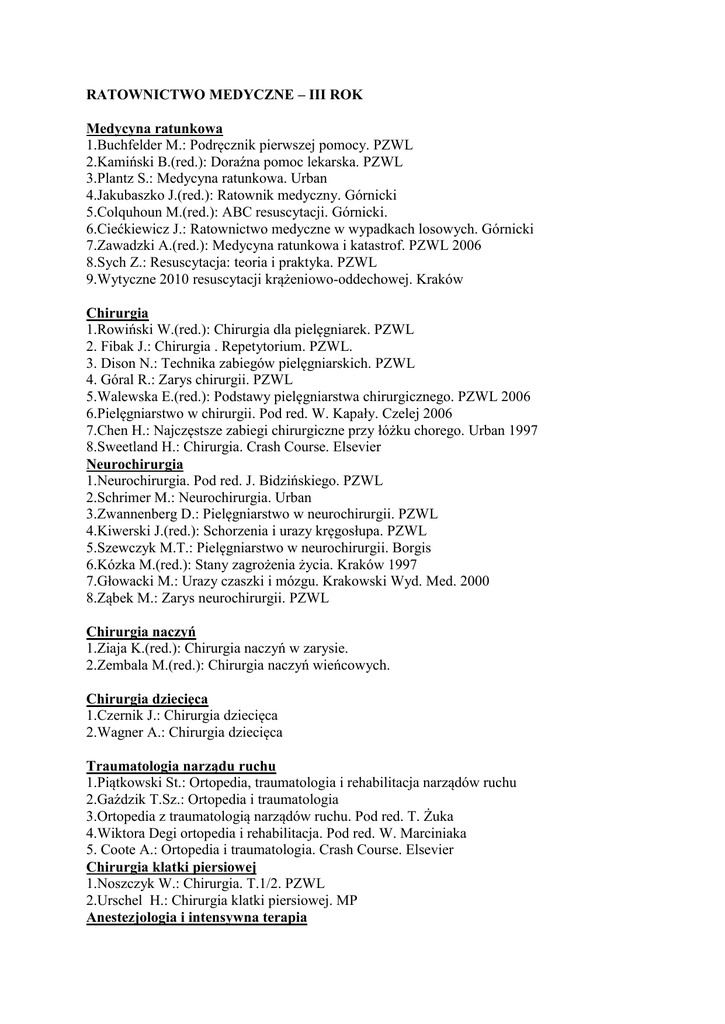 RATOWNICTWO MEDYCZNE – III ROK

Medycyna ratunkowa
1.Buchfelder M.: Podręcznik pierwszej pomocy. PZWL
2.Kamiński B.(red.): Doraźna pomoc lekarska. PZWL
3.Plantz S.: Medycyna ratunkowa. Urban
4.Jakubaszko J.(red.): Ratownik medyczny. Górnicki
5.Colquhoun M.(red.): ABC resuscytacji. Górnicki.
6.Ciećkiewicz J.: Ratownictwo medyczne w wypadkach losowych. Górnicki
7.Zawadzki A.(red.): Medycyna ratunkowa i katastrof. PZWL 2006
8.Sych Z.: Resuscytacja: teoria i praktyka. PZWL
9.Wytyczne 2010 resuscytacji krążeniowo-oddechowej. Kraków

Chirurgia
1.Rowiński W.(red.): Chirurgia dla pielęgniarek. PZWL
2. Fibak J.: Chirurgia . Repetytorium. PZWL.
3. Dison N.: Technika zabiegów pielęgniarskich. PZWL
4. Góral R.: Zarys chirurgii. PZWL
5.Walewska E.(red.): Podstawy pielęgniarstwa chirurgicznego. PZWL 2006
6.Pielęgniarstwo w chirurgii. Pod red. W. Kapały. Czelej 2006
7.Chen H.: Najczęstsze zabiegi chirurgiczne przy łóżku chorego. Urban 1997
8.Sweetland H.: Chirurgia. Crash Course. Elsevier
Neurochirurgia
1.Neurochirurgia. Pod red. J. Bidzińskiego. PZWL
2.Schrimer M.: Neurochirurgia. Urban
3.Zwannenberg D.: Pielęgniarstwo w neurochirurgii. PZWL
4.Kiwerski J.(red.): Schorzenia i urazy kręgosłupa. PZWL
5.Szewczyk M.T.: Pielęgniarstwo w neurochirurgii. Borgis
6.Kózka M.(red.): Stany zagrożenia życia. Kraków 1997
7.Głowacki M.: Urazy czaszki i mózgu. Krakowski Wyd. Med. 2000
8.Ząbek M.: Zarys neurochirurgii. PZWL

Chirurgia naczyń
1.Ziaja K.(red.): Chirurgia naczyń w zarysie.
2.Zembala M.(red.): Chirurgia naczyń wieńcowych.

Chirurgia dziecięca
1.Czernik J.: Chirurgia dziecięca
2.Wagner A.: Chirurgia dziecięca

Traumatologia narządu ruchu
1.Piątkowski St.: Ortopedia, traumatologia i rehabilitacja narządów ruchu
2.Gaździk T.Sz.: Ortopedia i traumatologia
3.Ortopedia z traumatologią narządów ruchu. Pod red. T. Żuka
4.Wiktora Degi ortopedia i rehabilitacja. Pod red. W. Marciniaka
5. Coote A.: Ortopedia i traumatologia. Crash Course. Elsevier
Chirurgia klatki piersiowej
1.Noszczyk W.: Chirurgia. T.1/2. PZWL
2.Urschel H.: Chirurgia klatki piersiowej. MP
Anestezjologia i intensywna terapia